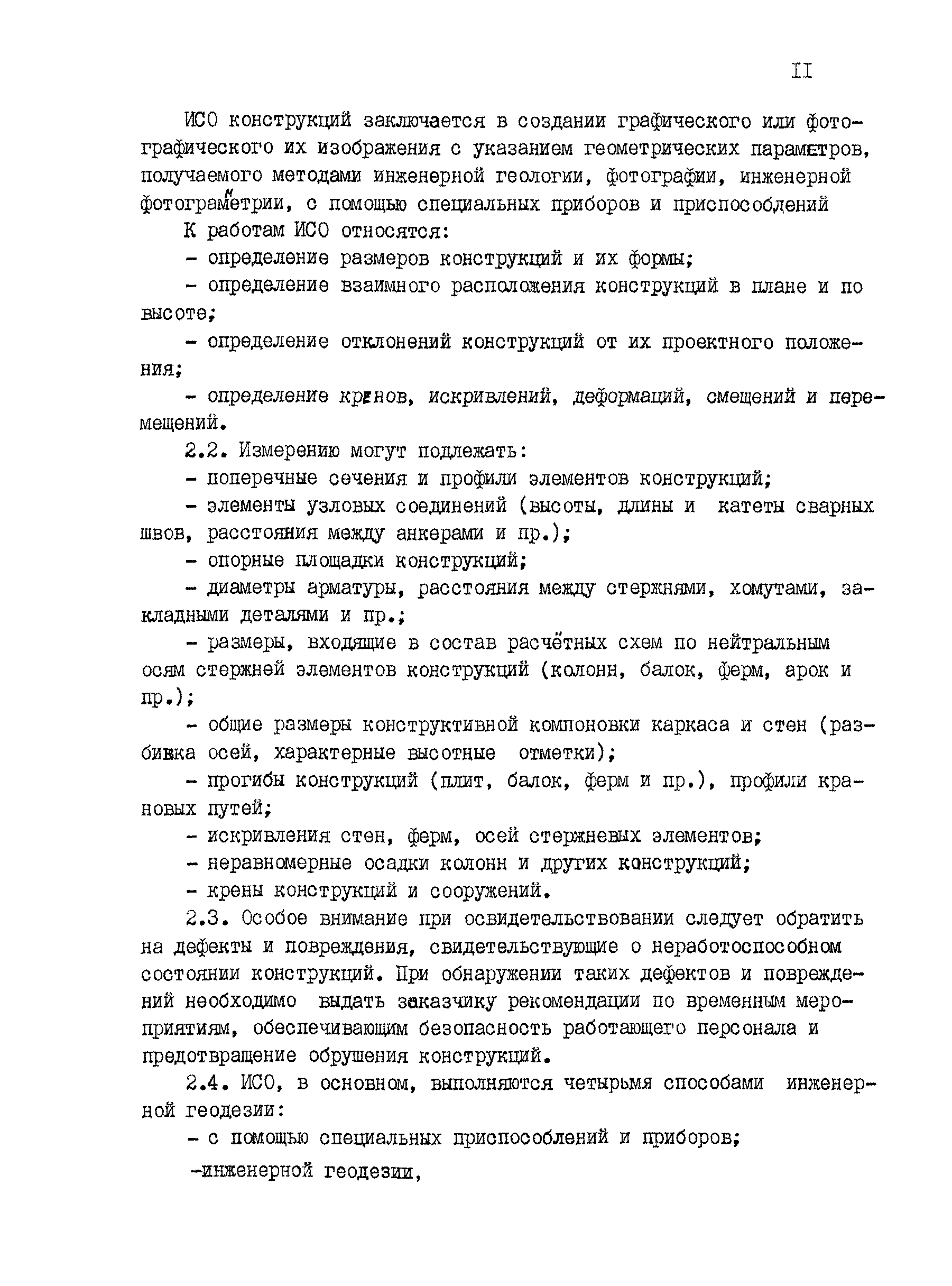 II

ИСО конструкций заключается в создании графического или фотографического их изображения с указанием геометрических параметров, получаемого методами инженерной геологии, фотографии, инженерной фотограмметрии, с помощью специальных приборов и приспособлений

К работам ИСО относятся:

- определение размеров конструкций и их формы;

- определение взаимного расположения конструкций в плане и по высоте;

- определение отклонений конструкций от их проектного положения;

- определение кренов, искривлений, деформаций, смещений и перемещений.

2.2. Измерению могут подлежать:

- поперечные сечения и профили элементов конструкций;

- элементы узловых соединений (высоты, длины и катеты сварных швов, расстояния между анкерами и пр.);

- опорные площадки конструкций;

- диаметры арматуры, расстояния между стержнями, хомутами, закладными деталями и пр.;

- размеры, входящие в состав расчётных схем по нейтральным осям стержней элементов конструкций (колонн, балок, ферм, арок и пр.);

- общие размеры конструктивной компоновки каркаса и стен (разбивка осей, характерные высотные отметки);

- прогибы конструкций (плит, балок, ферм и пр.), профили крановых путей;

- искривления стен, ферм, осей стержневых элементов;

- неравномерные осадки колонн и других конструкций;

- крены конструкций и сооружений.

2.3. Особое внимание при освидетельствовании следует обратить на дефекты и повреждения, свидетельствующие о неработоспособном состоянии конструкций. При обнаружении таких дефектов и повреждений необходимо выдать заказчику рекомендации по временным мероприятиям, обеспечивающим безопасность работающего персонала и предотвращение обрушения конструкций.

2.4. ИСО, в основном, выполняются четырьмя способами инженерной геодезии:

- с помощью специальных приспособлений и приборов;

-инженерной геодезии,